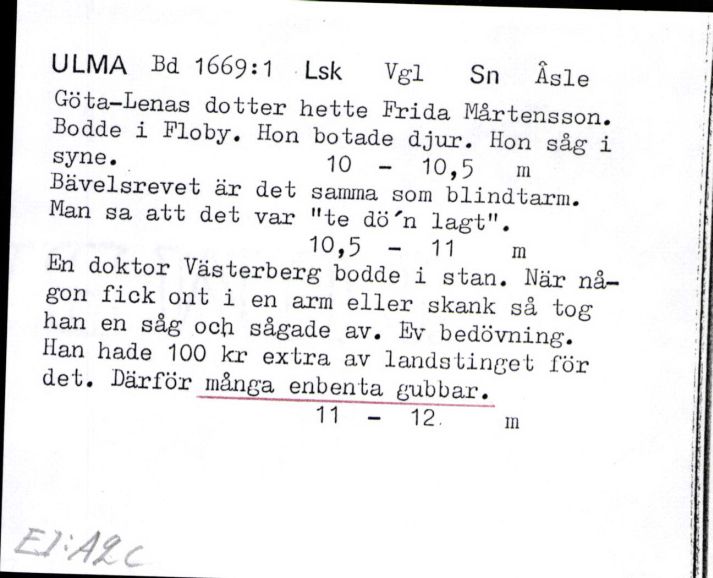 ULMA Bd 1669:1 Lsk Vgl Sn Åsle

Göta-Lenas dotter hette Frida Mårtensson. Bodde i Floby. Hon botade djur. Hon såg i syne. 10 - 10,5 m

Bävelsrevet är det samma som blindtarm. Man sa att det var "te dö´n lagt". 10,5 - 11 m

En doktor Västerberg bodde i stan. När någon fick ont i en arm eller skank så tog han en såg och sågade av. Ev bedövning. Han hade 100 kr extra av landstinget för det. Därför många enbenta gubbar. 11 - 12 m

EI:A2c